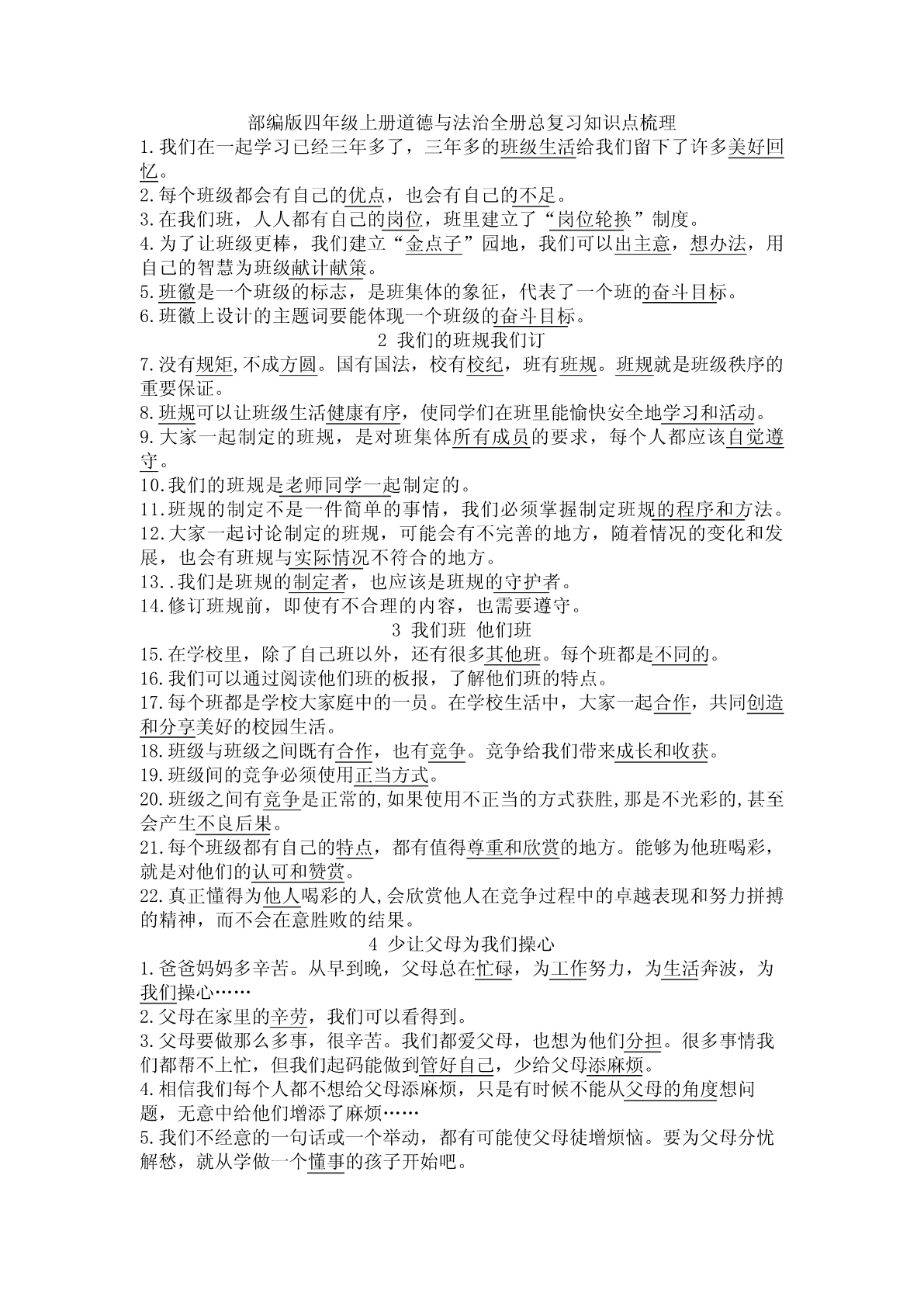 部编版四年级上册道德与法治全册总复习知识点梳理

1.我们在一起学习已经三年多了，三年多的班级生活给我们留下了许多美好回忆。
2.每个班级都会有自己的优点，也会有自己的不足。
3.在我们班，人人都有自己的岗位，班里建立了“岗位轮换”制度。
4.为了让班级更棒，我们建立“金点子”园地，我们可以出主意，想办法，用自己的智慧为班级献计献策。
5.班徽是一个班级的标志，是班集体的象征，代表了一个班的奋斗目标。
6.班徽上设计的主题词要能体现一个班级的奋斗目标。

2 我们的班规我们订

7.没有规矩,不成方圆。国有国法，校有校纪，班有班规。班规就是班级秩序的重要保证。
8.班规可以让班级生活健康有序，使同学们在班里能愉快安全地学习和活动。
9.大家一起制定的班规，是对班集体所有成员的要求，每个人都应该自觉遵守。
10.我们的班规是老师同学一起制定的。
11.班规的制定不是一件简单的事情，我们必须掌握制定班规的程序和方法。
12.大家一起讨论制定的班规，可能会有不完善的地方，随着情况的变化和发展，也会有班规与实际情况不符合的地方。
13..我们是班规的制定者，也应该是班规的守护者。
14.修订班规前，即使有不合理的内容，也需要遵守。

3 我们班 他们班

15.在学校里，除了自己班以外，还有很多其他班。每个班都是不同的。
16.我们可以通过阅读他们班的板报，了解他们班的特点。
17.每个班都是学校大家庭中的一员。在学校生活中，大家一起合作，共同创造和分享美好的校园生活。
18.班级与班级之间既有合作，也有竞争。竞争给我们带来成长和收获。
19.班级间的竞争必须使用正当方式。
20.班级之间有竞争是正常的,如果使用不正当的方式获胜,那是不光彩的,甚至会产生不良后果。
21.每个班级都有自己的特点，都有值得尊重和欣赏的地方。能够为他班喝彩，就是对他们的认可和赞赏。
22.真正懂得为他人喝彩的人,会欣赏他人在竞争过程中的卓越表现和努力拼搏的精神，而不会在意胜败的结果。

4 少让父母为我们操心

1.爸爸妈妈多辛苦。从早到晚，父母总在忙碌，为工作努力，为生活奔波，为我们操心……
2.父母在家里的辛劳，我们可以看得到。
3.父母要做那么多事，很辛苦。我们都爱父母，也想为他们分担。很多事情我们都帮不上忙，但我们起码能做到管好自己，少给父母添麻烦。
4.相信我们每个人都不想给父母添麻烦，只是有时候不能从父母的角度想问题，无意中给他们增添了麻烦……
5.我们不经意的一句话或一个举动，都有可能使父母徒增烦恼。要为父母分忧解愁，就从学做一个懂事的孩子开始吧。